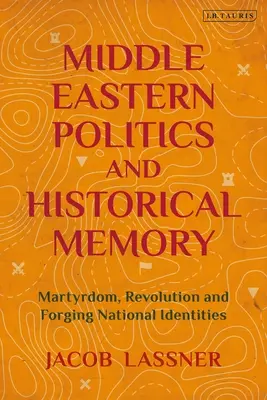 I.B. TAURIS

MIDDLE EASTERN POLITICS AND HISTORICAL MEMORY

Martyrdom, Revolution and Forging National Identities

JACOB LASSNER